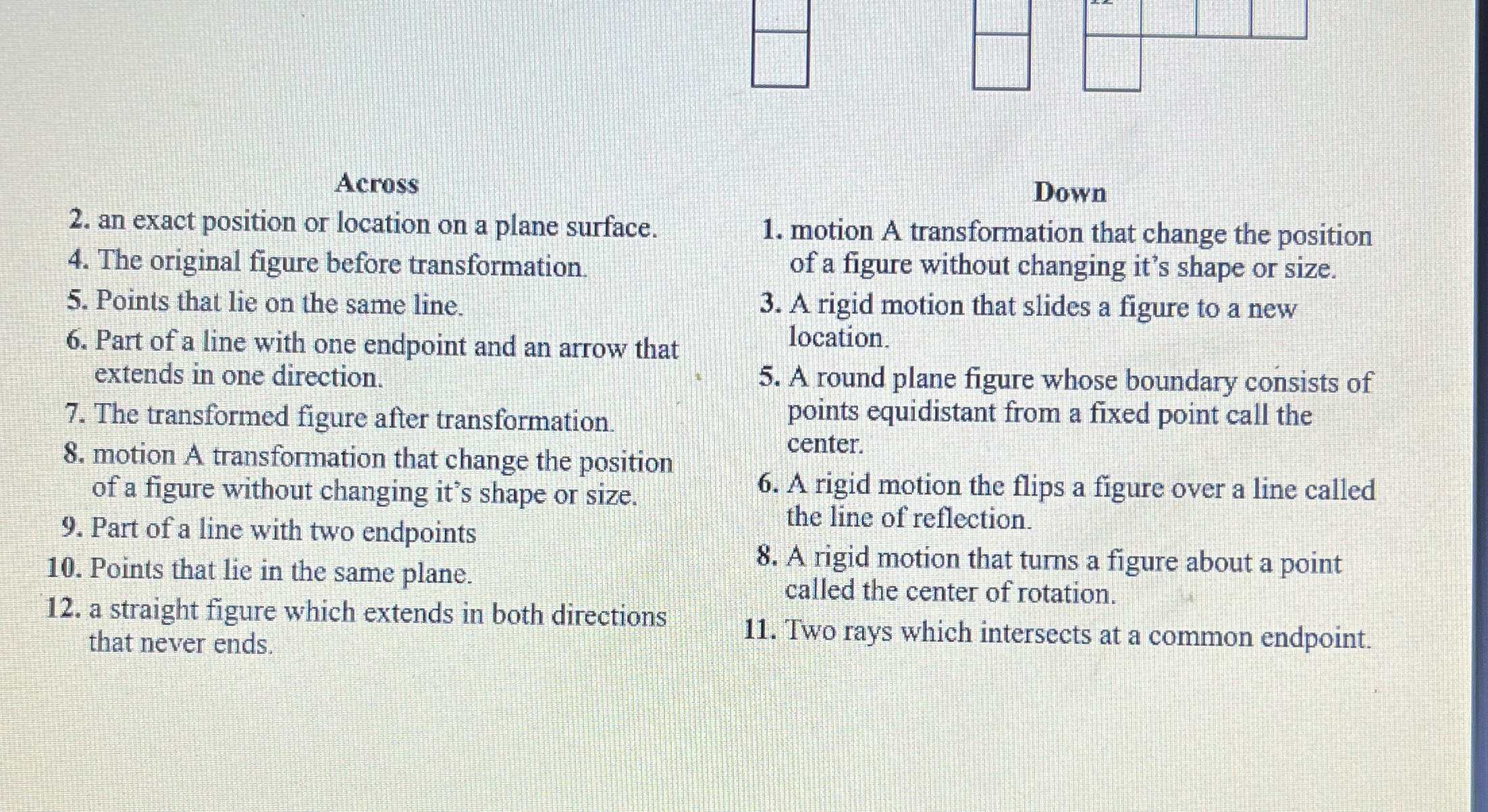 Across

2. an exact position or location on a plane surface.
4. The original figure before transformation.
5. Points that lie on the same line.
6. Part of a line with one endpoint and an arrow that extends in one direction.
7. The transformed figure after transformation.
8. motion A transformation that change the position of a figure without changing it's shape or size.
9. Part of a line with two endpoints
10. Points that lie in the same plane.
12. a straight figure which extends in both directions that never ends.

Down

1. motion A transformation that change the position of a figure without changing it's shape or size.
3. A rigid motion that slides a figure to a new location.
5. A round plane figure whose boundary consists of points equidistant from a fixed point call the center.
6. A rigid motion the flips a figure over a line called the line of reflection.
8. A rigid motion that turns a figure about a point called the center of rotation.
11. Two rays which intersects at a common endpoint.